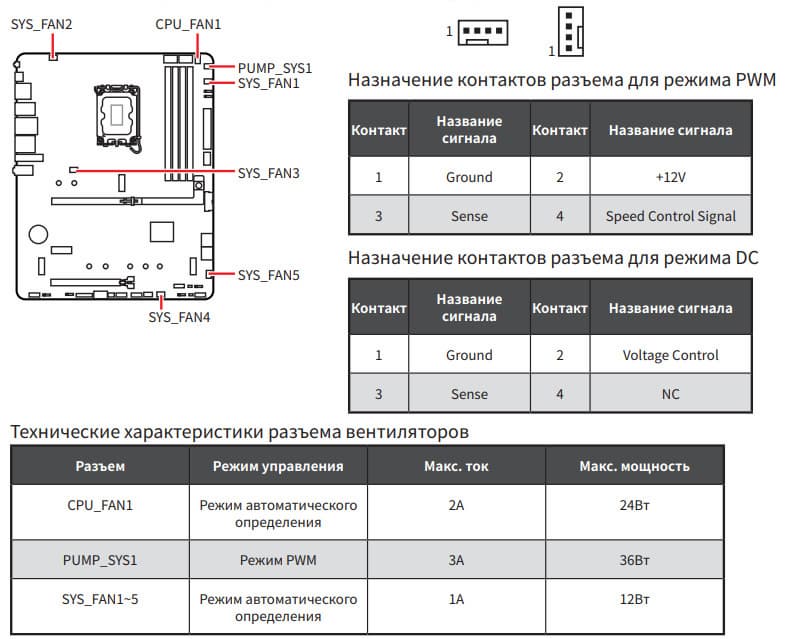 SYS_FAN2
CPU_FAN1
PUMP_SYS1
SYS_FAN1
SYS_FAN3
SYS_FAN5
SYS_FAN4

1
1

Назначение контактов разъема для режима PWM

| Контакт | Название сигнала | Контакт | Название сигнала |
|---|---|---|---|
| 1 | Ground | 2 | +12V |
| 3 | Sense | 4 | Speed Control Signal |

Назначение контактов разъема для режима DC

| Контакт | Название сигнала | Контакт | Название сигнала |
|---|---|---|---|
| 1 | Ground | 2 | Voltage Control |
| 3 | Sense | 4 | NC |

Технические характеристики разъема вентиляторов

| Разъем | Режим управления | Макс. ток | Макс. мощность |
|---|---|---|---|
| CPU_FAN1 | Режим автоматического определения | 2A | 24Вт |
| PUMP_SYS1 | Режим PWM | 3A | 36Вт |
| SYS_FAN1~5 | Режим автоматического определения | 1A | 12Вт |